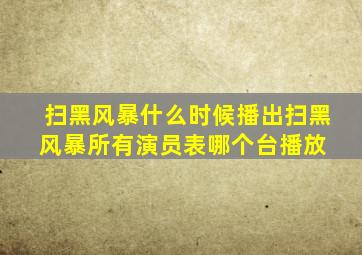 扫黑风暴什么时候播出扫黑风暴所有演员表哪个台播放